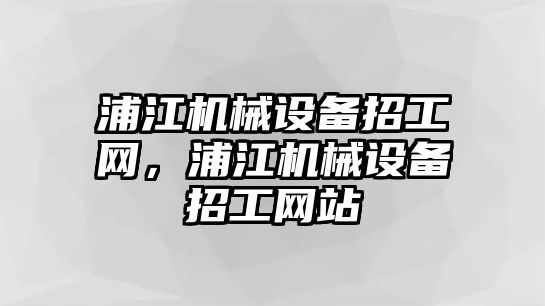 浦江机械设备招工网，浦江机械设备招工网站